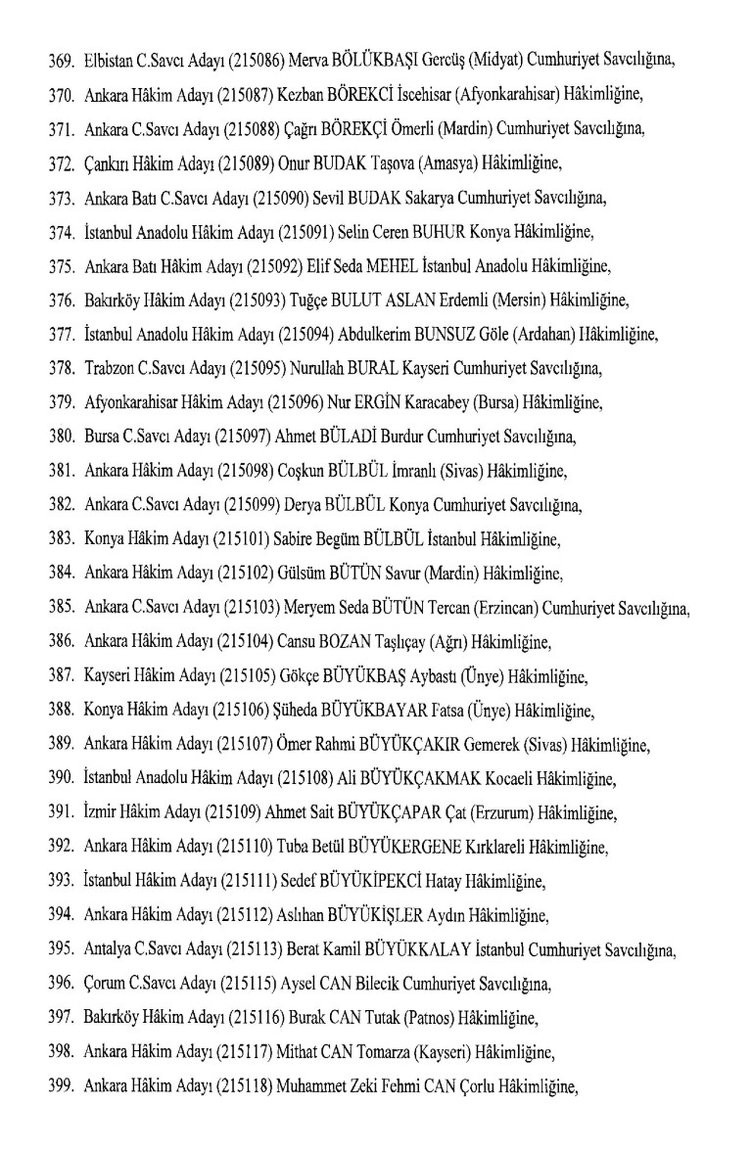 369. Elbistan C.Savcı Adayı (215086) Merva BÖLÜKBAŞI Gercüş (Midyat) Cumhuriyet Savcılığına,

370. Ankara Hâkim Adayı (215087) Kezban BÖREKCİ İscehisar (Afyonkarahisar) Hâkimliğine,

371. Ankara C.Savcı Adayı (215088) Çağrı BÖREKÇİ Ömerli (Mardin) Cumhuriyet Savcılığına,

372. Çankırı Hâkim Adayı (215089) Onur BUDAK Taşova (Amasya) Hâkimliğine,

373. Ankara Batı C.Savcı Adayı (215090) Sevil BUDAK Sakarya Cumhuriyet Savcılığına,

374. İstanbul Anadolu Hâkim Adayı (215091) Selin Ceren BUHUR Konya Hâkimliğine,

375. Ankara Batı Hâkim Adayı (215092) Elif Seda MEHEL İstanbul Anadolu Hâkimliğine,

376. Bakırköy Hâkim Adayı (215093) Tuğçe BULUT ASLAN Erdemli (Mersin) Hâkimliğine,

377. İstanbul Anadolu Hâkim Adayı (215094) Abdulkerim BUNSUZ Göle (Ardahan) Hâkimliğine,

378. Trabzon C.Savcı Adayı (215095) Nurullah BURAL Kayseri Cumhuriyet Savcılığına,

379. Afyonkarahisar Hâkim Adayı (215096) Nur ERGİN Karacabey (Bursa) Hâkimliğine,

380. Bursa C.Savcı Adayı (215097) Ahmet BÜLADİ Burdur Cumhuriyet Savcılığına,

381. Ankara Hâkim Adayı (215098) Coşkun BÜLBÜL İmranlı (Sivas) Hâkimliğine,

382. Ankara C.Savcı Adayı (215099) Derya BÜLBÜL Konya Cumhuriyet Savcılığına,

383. Konya Hâkim Adayı (215101) Sabire Begüm BÜLBÜL İstanbul Hâkimliğine,

384. Ankara Hâkim Adayı (215102) Gülsüm BÜTÜN Savur (Mardin) Hâkimliğine,

385. Ankara C.Savcı Adayı (215103) Meryem Seda BÜTÜN Tercan (Erzincan) Cumhuriyet Savcılığına,

386. Ankara Hâkim Adayı (215104) Cansu BOZAN Taşlıçay (Ağrı) Hâkimliğine,

387. Kayseri Hâkim Adayı (215105) Gökçe BÜYÜKBAŞ Aybastı (Ünye) Hâkimliğine,

388. Konya Hâkim Adayı (215106) Şüheda BÜYÜKBAYAR Fatsa (Ünye) Hâkimliğine,

389. Ankara Hâkim Adayı (215107) Ömer Rahmi BÜYÜKÇAKIR Gemerek (Sivas) Hâkimliğine,

390. İstanbul Anadolu Hâkim Adayı (215108) Ali BÜYÜKÇAKMAK Kocaeli Hâkimliğine,

391. İzmir Hâkim Adayı (215109) Ahmet Sait BÜYÜKÇAPAR Çat (Erzurum) Hâkimliğine,

392. Ankara Hâkim Adayı (215110) Tuba Betül BÜYÜKERGENE Kırklareli Hâkimliğine,

393. İstanbul Hâkim Adayı (215111) Sedef BÜYÜKİPEKCİ Hatay Hâkimliğine,

394. Ankara Hâkim Adayı (215112) Aslıhan BÜYÜKİŞLER Aydın Hâkimliğine,

395. Antalya C.Savcı Adayı (215113) Berat Kamil BÜYÜKKALAY İstanbul Cumhuriyet Savcılığına,

396. Çorum C.Savcı Adayı (215115) Aysel CAN Bilecik Cumhuriyet Savcılığına,

397. Bakırköy Hâkim Adayı (215116) Burak CAN Tutak (Patnos) Hâkimliğine,

398. Ankara Hâkim Adayı (215117) Mithat CAN Tomarza (Kayseri) Hâkimliğine,

399. Ankara Hâkim Adayı (215118) Muhammet Zeki Fehmi CAN Çorlu Hâkimliğine,